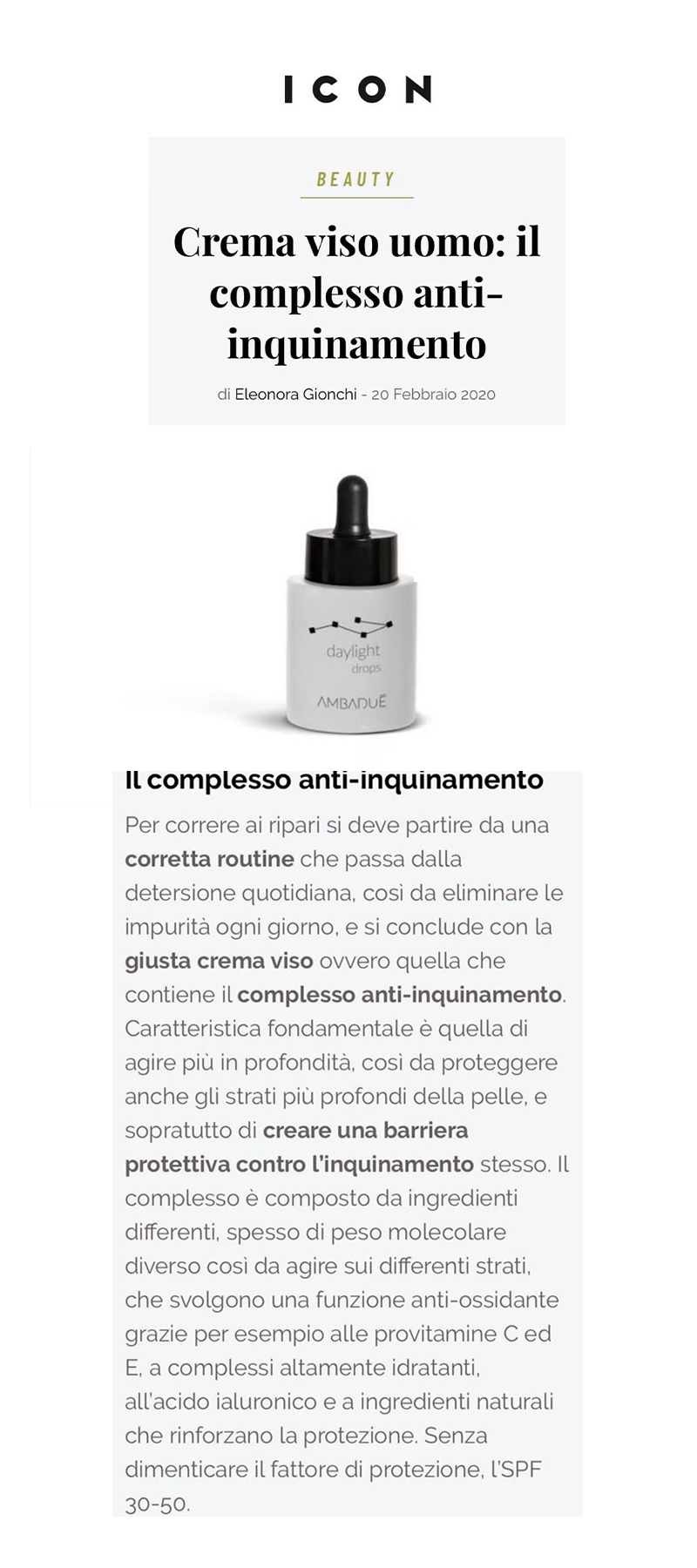 ICON

BEAUTY

Crema viso uomo: il complesso anti-inquinamento

di Eleonora Gionchi - 20 Febbraio 2020

daylight drops

AMBADUÈ

Il complesso anti-inquinamento

Per correre ai ripari si deve partire da una corretta routine che passa dalla detersione quotidiana, così da eliminare le impurità ogni giorno, e si conclude con la giusta crema viso ovvero quella che contiene il complesso anti-inquinamento. Caratteristica fondamentale è quella di agire più in profondità, così da proteggere anche gli strati più profondi della pelle, e sopratutto di creare una barriera protettiva contro l'inquinamento stesso. Il complesso è composto da ingredienti differenti, spesso di peso molecolare diverso così da agire sui differenti strati, che svolgono una funzione anti-ossidante grazie per esempio alle provitamine C ed E, a complessi altamente idratanti, all'acido ialuronico e a ingredienti naturali che rinforzano la protezione. Senza dimenticare il fattore di protezione, l'SPF 30-50.